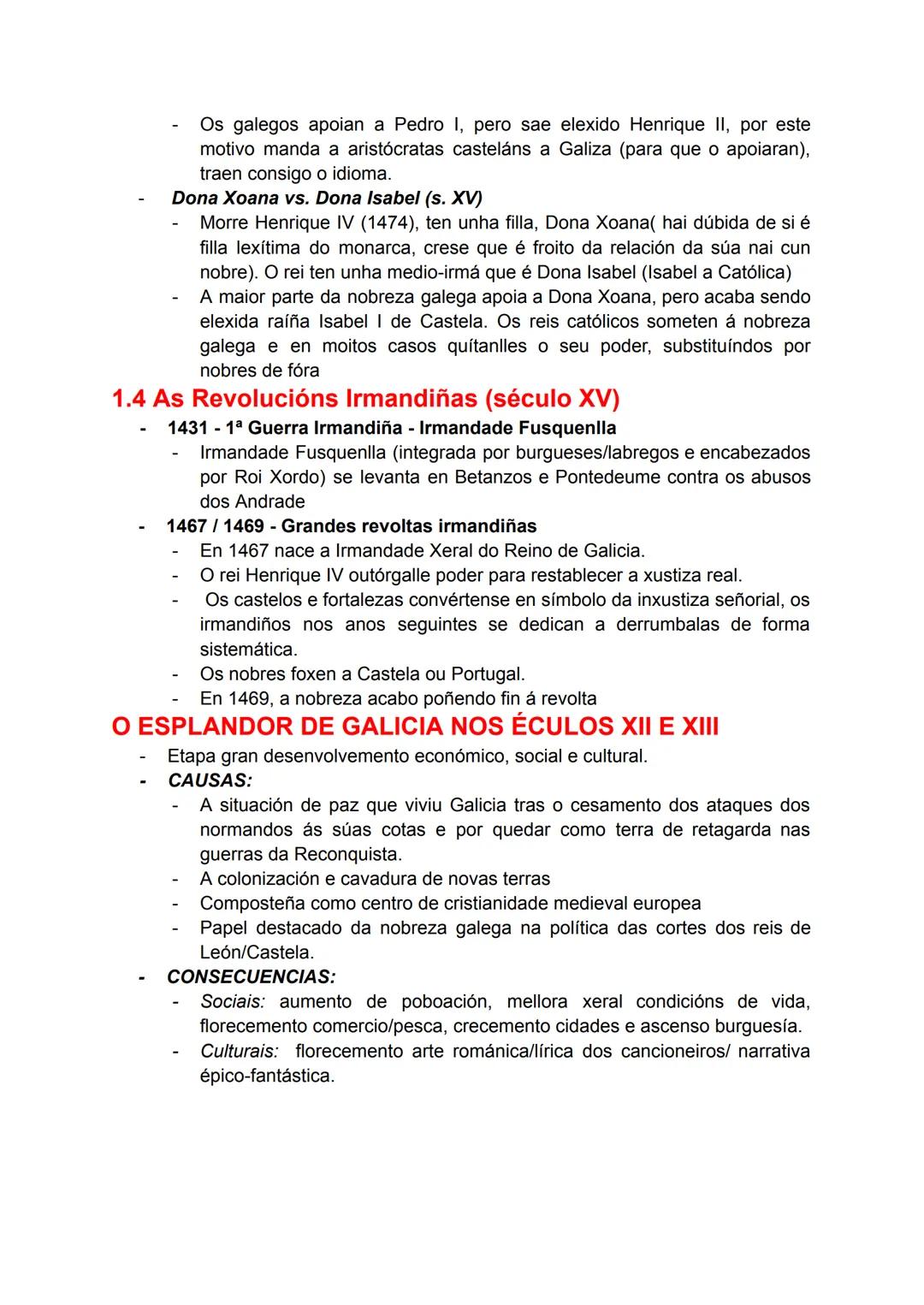 - Os galegos apoian a Pedro I, pero sae elexido Henrique II, por este motivo manda a aristócratas casteláns a Galiza (para que o apoiaran), traen consigo o idioma.
- Dona Xoana vs. Dona Isabel (s. XV)
  - Morre Henrique IV (1474), ten unha filla, Dona Xoana( hai dúbida de si é filla lexítima do monarca, crese que é froito da relación da súa nai cun nobre). O rei ten unha medio-irmá que é Dona Isabel (Isabel a Católica)
  - A maior parte da nobreza galega apoia a Dona Xoana, pero acaba sendo elexida raíña Isabel I de Castela. Os reis católicos someten á nobreza galega e en moitos casos quítanlles o seu poder, substituíndos por nobres de fóra

1.4 As Revolucións Irmandiñas (século XV)

- 1431 - 1ª Guerra Irmandiña - Irmandade Fusquenlla
  - Irmandade Fusquenlla (integrada por burgueses/labregos e encabezados por Roi Xordo) se levanta en Betanzos e Pontedeume contra os abusos dos Andrade
- 1467 / 1469 - Grandes revoltas irmandiñas
  - En 1467 nace a Irmandade Xeral do Reino de Galicia.
  - O rei Henrique IV outórgalle poder para restablecer a xustiza real.
  - Os castelos e fortalezas convértense en símbolo da inxustiza señorial, os irmandiños nos anos seguintes se dedican a derrumbalas de forma sistemática.
  - Os nobres foxen a Castela ou Portugal.
  - En 1469, a nobreza acabo poñendo fin á revolta

O ESPLANDOR DE GALICIA NOS ÉCULOS XII E XIII

- Etapa gran desenvolvemento económico, social e cultural.
- CAUSAS:
  - A situación de paz que viviu Galicia tras o cesamento dos ataques dos normandos ás súas cotas e por quedar como terra de retagarda nas guerras da Reconquista.
  - A colonización e cavadura de novas terras
  - Composteña como centro de cristianidade medieval europea
  - Papel destacado da nobreza galega na política das cortes dos reis de León/Castela.
- CONSECUENCIAS:
  - Sociais: aumento de poboación, mellora xeral condicións de vida, florecemento comercio/pesca, crecemento cidades e ascenso burguesía.
  - Culturais: florecemento arte románica/lírica dos cancioneiros/ narrativa épico-fantástica.